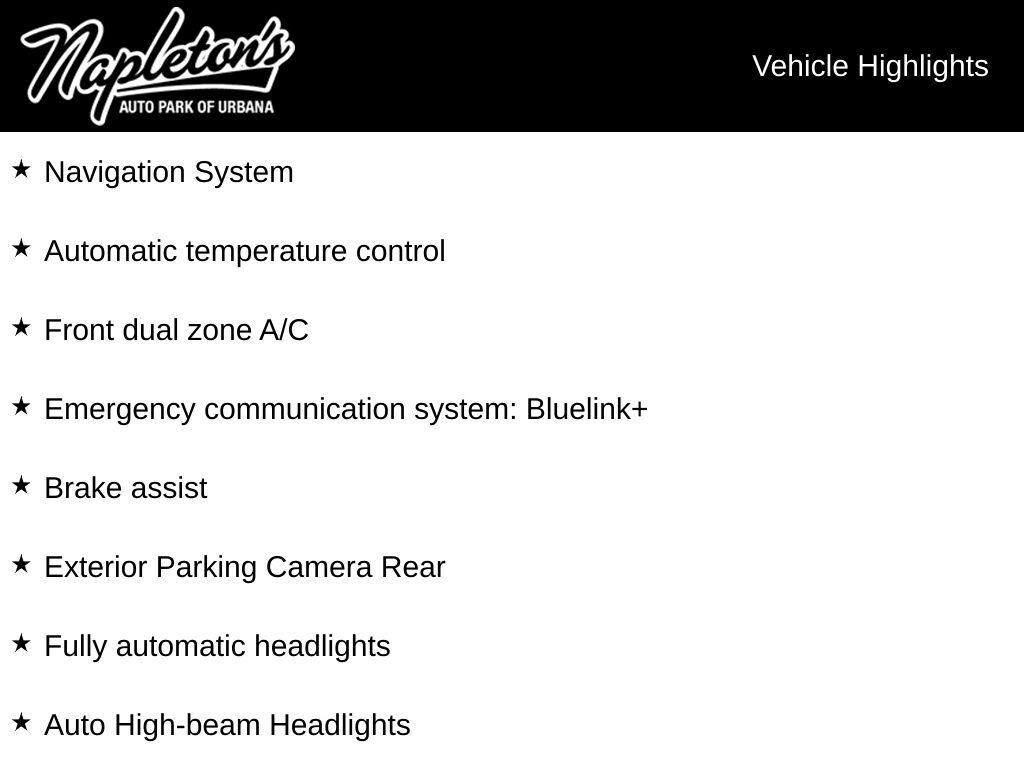 Napleton's
AUTO PARK OF URBANA

Vehicle Highlights

★ Navigation System

★ Automatic temperature control

★ Front dual zone A/C

★ Emergency communication system: Bluelink+

★ Brake assist

★ Exterior Parking Camera Rear

★ Fully automatic headlights

★ Auto High-beam Headlights